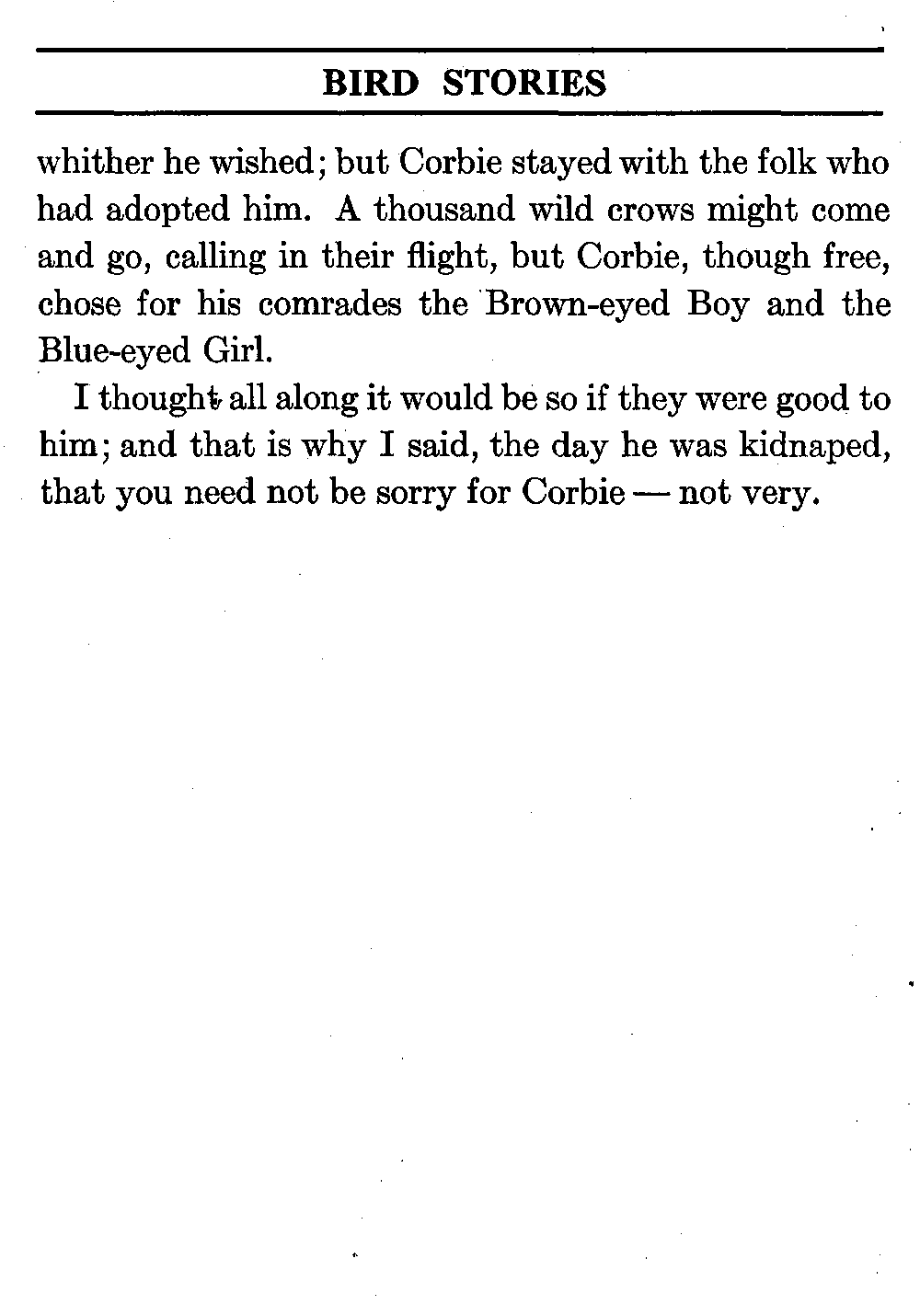 BIRD STORIES

whither he wished; but Corbie stayed with the folk who had adopted him. A thousand wild crows might come and go, calling in their flight, but Corbie, though free, chose for his comrades the Brown-eyed Boy and the Blue-eyed Girl.

I thought all along it would be so if they were good to him; and that is why I said, the day he was kidnaped, that you need not be sorry for Corbie — not very.